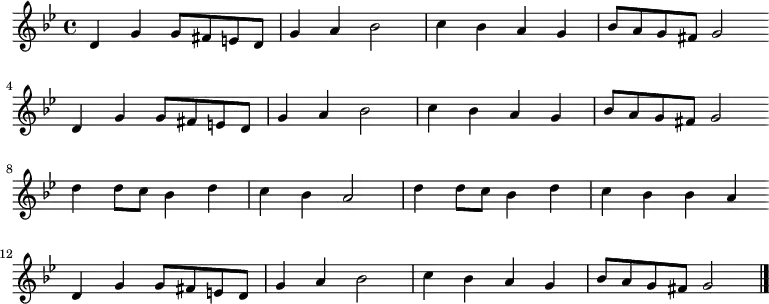 4

8

12